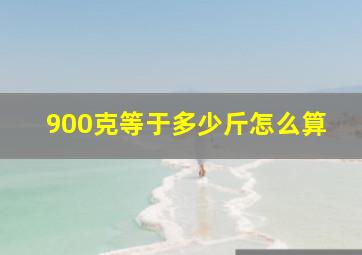 900克等于多少斤怎么算